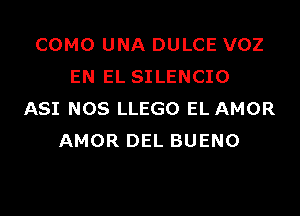 COMO UNA DULCE VOZ
EN EL SILENCIO
ASI NOS LLEGO EL AMOR
AMOR DEL BUENO